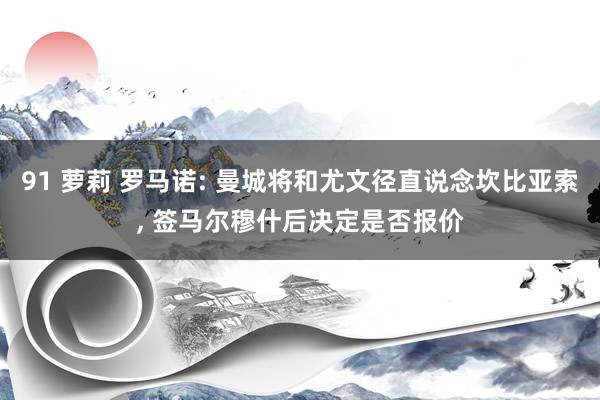 91 萝莉 罗马诺: 曼城将和尤文径直说念坎比亚索, 签马尔穆什后决定是否报价